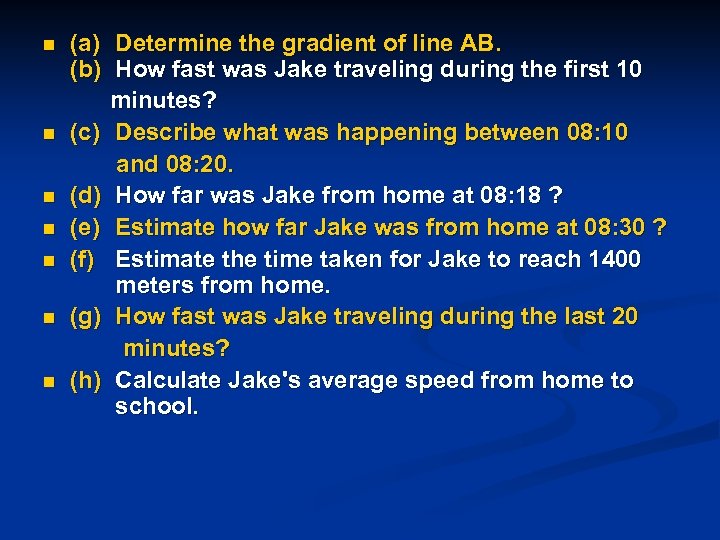 (a) Determine the gradient of line AB.
(b) How fast was Jake traveling during the first 10 minutes?

(c) Describe what was happening between 08:10 and 08:20.

(d) How far was Jake from home at 08:18 ?

(e) Estimate how far Jake was from home at 08:30 ?

(f) Estimate the time taken for Jake to reach 1400 meters from home.

(g) How fast was Jake traveling during the last 20 minutes?

(h) Calculate Jake's average speed from home to school.